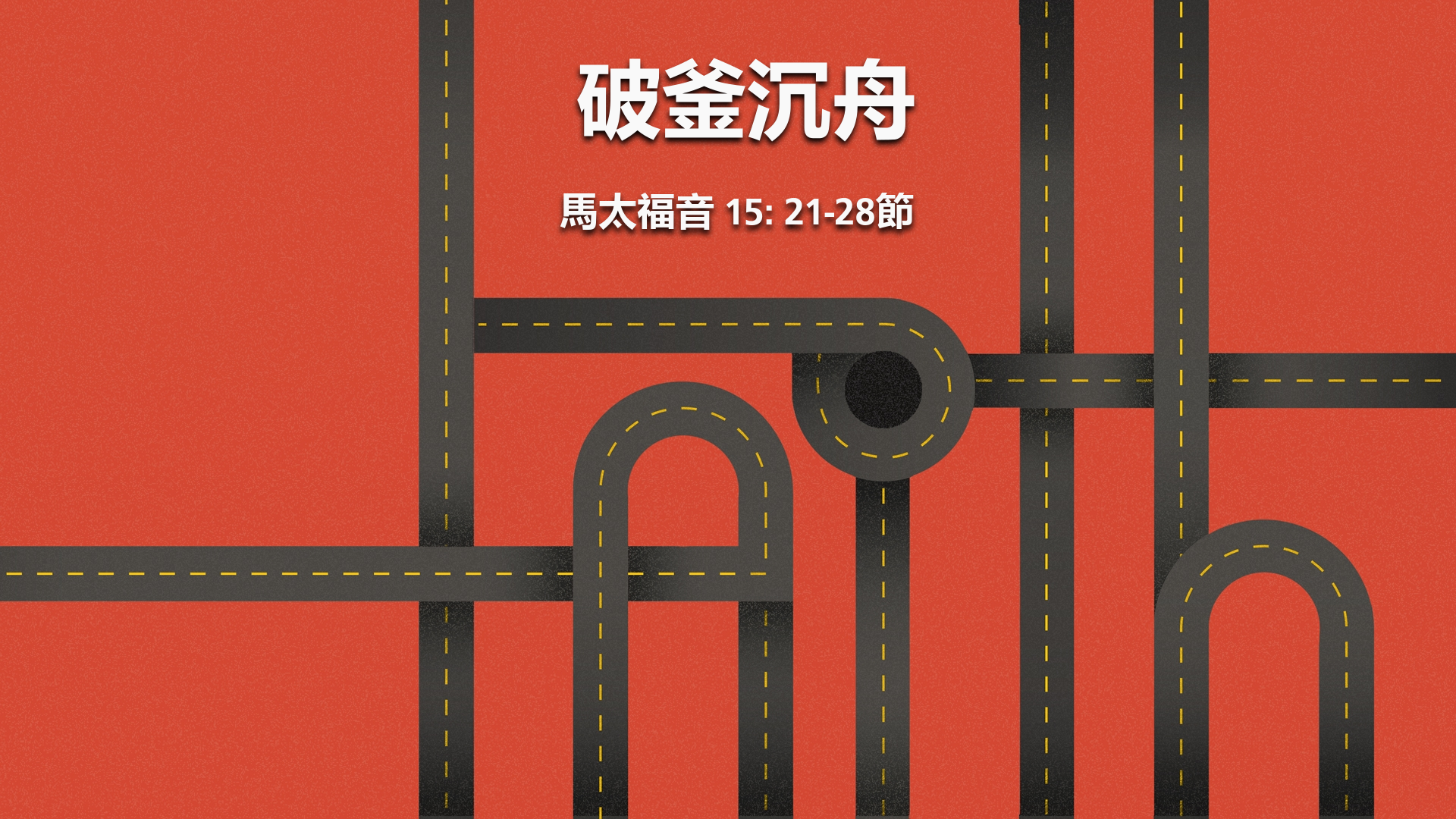 破釜沉舟

馬太福音 15: 21-28節